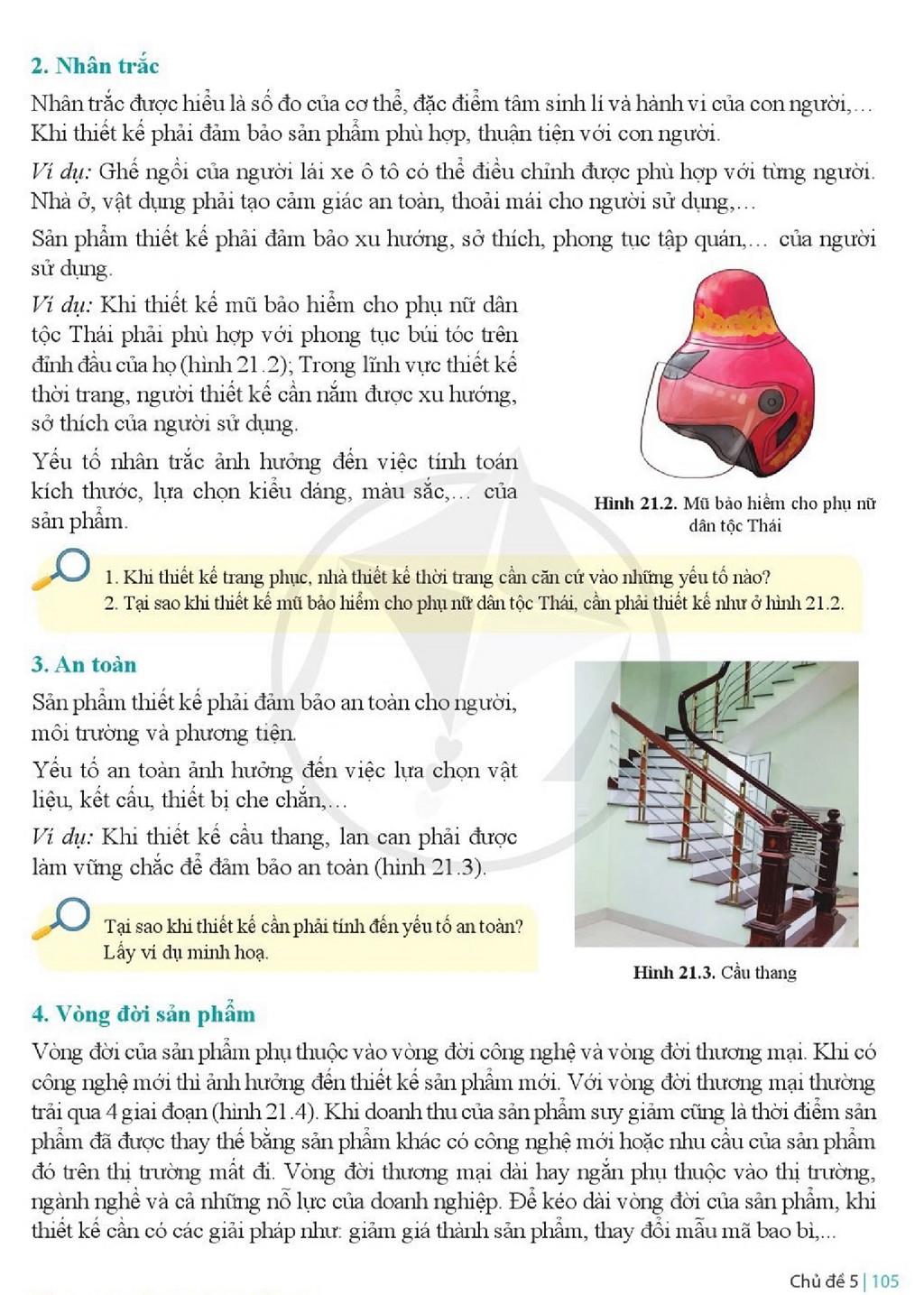 2. Nhân trắc

Nhân trắc được hiểu là số đo của cơ thể, đặc điểm tâm sinh lí và hành vi của con người,... Khi thiết kế phải đảm bảo sản phẩm phù hợp, thuận tiện với con người.

Ví dụ: Ghế ngồi của người lái xe ô tô có thể điều chỉnh được phù hợp với từng người. Nhà ở, vật dụng phải tạo cảm giác an toàn, thoải mái cho người sử dụng,...

Sản phẩm thiết kế phải đảm bảo xu hướng, sở thích, phong tục tập quán,... của người sử dụng.

Ví dụ: Khi thiết kế mũ bảo hiểm cho phụ nữ dân tộc Thái phải phù hợp với phong tục búi tóc trên đỉnh đầu của họ (hình 21.2); Trong lĩnh vực thiết kế thời trang, người thiết kế cần nắm được xu hướng, sở thích của người sử dụng.

Yếu tố nhân trắc ảnh hưởng đến việc tính toán kích thước, lựa chọn kiểu dáng, màu sắc,... của sản phẩm.

Hình 21.2. Mũ bảo hiểm cho phụ nữ dân tộc Thái

1. Khi thiết kế trang phục, nhà thiết kế thời trang cần căn cứ vào những yếu tố nào?
2. Tại sao khi thiết kế mũ bảo hiểm cho phụ nữ dân tộc Thái, cần phải thiết kế như ở hình 21.2.

3. An toàn

Sản phẩm thiết kế phải đảm bảo an toàn cho người, môi trường và phương tiện.

Yếu tố an toàn ảnh hưởng đến việc lựa chọn vật liệu, kết cấu, thiết bị che chắn,...

Ví dụ: Khi thiết kế cầu thang, lan can phải được làm vững chắc để đảm bảo an toàn (hình 21.3).

Tại sao khi thiết kế cần phải tính đến yếu tố an toàn? Lấy ví dụ minh hoạ.

Hình 21.3. Cầu thang

4. Vòng đời sản phẩm

Vòng đời của sản phẩm phụ thuộc vào vòng đời công nghệ và vòng đời thương mại. Khi có công nghệ mới thì ảnh hưởng đến thiết kế sản phẩm mới. Với vòng đời thương mại thường trải qua 4 giai đoạn (hình 21.4). Khi doanh thu của sản phẩm suy giảm cũng là thời điểm sản phẩm đã được thay thế bằng sản phẩm khác có công nghệ mới hoặc nhu cầu của sản phẩm đó trên thị trường mất đi. Vòng đời thương mại dài hay ngắn phụ thuộc vào thị trường, ngành nghề và cả những nỗ lực của doanh nghiệp. Để kéo dài vòng đời của sản phẩm, khi thiết kế cần có các giải pháp như: giảm giá thành sản phẩm, thay đổi mẫu mã bao bì,...

Chủ đề 5 | 105